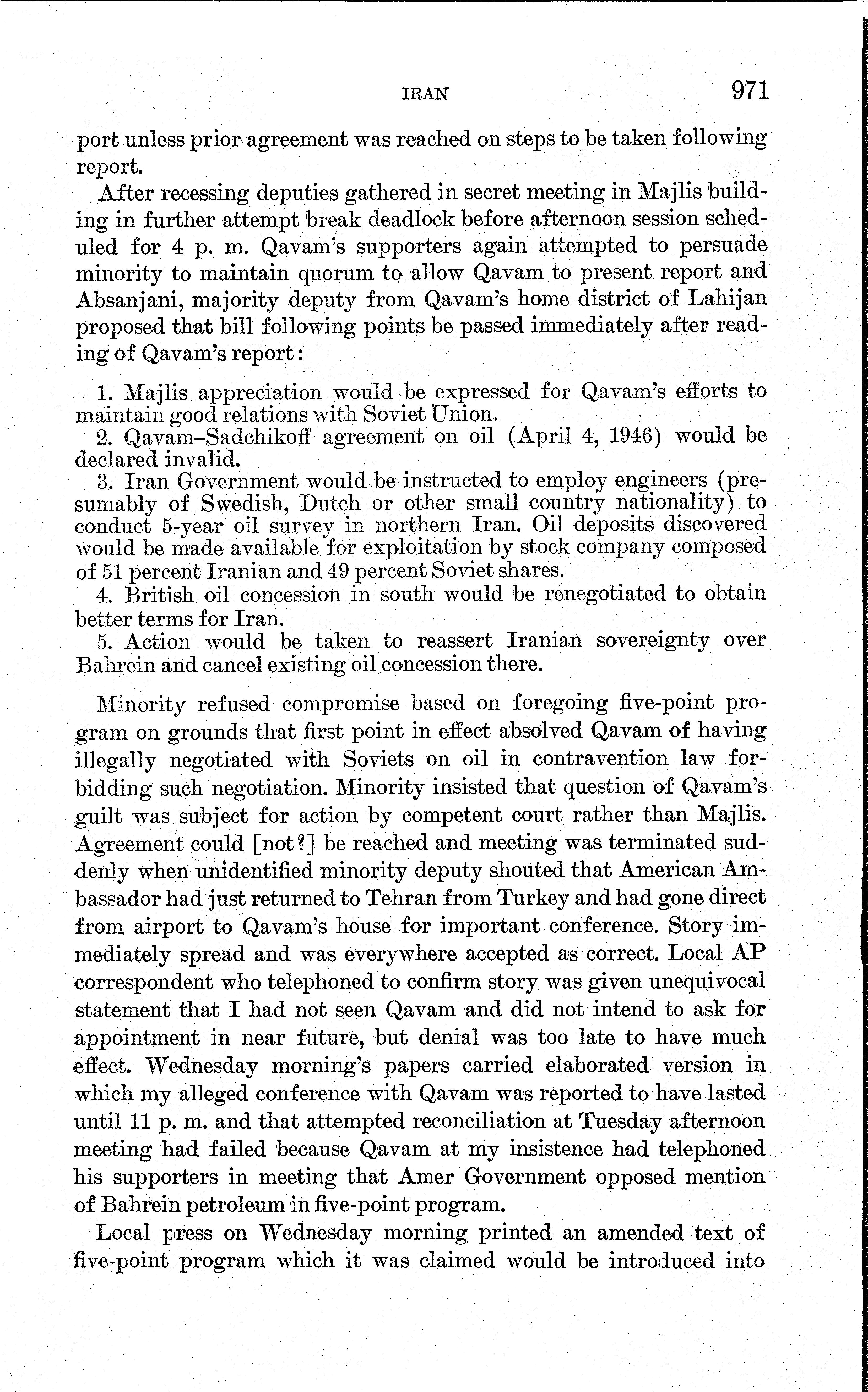 IRAN 971

port unless prior agreement was reached on steps to be taken following report.

After recessing deputies gathered in secret meeting in Majlis building in further attempt break deadlock before afternoon session scheduled for 4 p. m. Qavam's supporters again attempted to persuade minority to maintain quorum to allow Qavam to present report and Absanjani, majority deputy from Qavam's home district of Lahijan proposed that bill following points be passed immediately after reading of Qavam's report:

1. Majlis appreciation would be expressed for Qavam's efforts to maintain good relations with Soviet Union.
2. Qavam–Sadchikoff agreement on oil (April 4, 1946) would be declared invalid.
3. Iran Government would be instructed to employ engineers (presumably of Swedish, Dutch or other small country nationality) to conduct 5-year oil survey in northern Iran. Oil deposits discovered would be made available for exploitation by stock company composed of 51 percent Iranian and 49 percent Soviet shares.
4. British oil concession in south would be renegotiated to obtain better terms for Iran.
5. Action would be taken to reassert Iranian sovereignty over Bahrein and cancel existing oil concession there.

Minority refused compromise based on foregoing five-point program on grounds that first point in effect absolved Qavam of having illegally negotiated with Soviets on oil in contravention law forbidding such negotiation. Minority insisted that question of Qavam's guilt was subject for action by competent court rather than Majlis. Agreement could [not?] be reached and meeting was terminated suddenly when unidentified minority deputy shouted that American Ambassador had just returned to Tehran from Turkey and had gone direct from airport to Qavam's house for important conference. Story immediately spread and was everywhere accepted as correct. Local AP correspondent who telephoned to confirm story was given unequivocal statement that I had not seen Qavam and did not intend to ask for appointment in near future, but denial was too late to have much effect. Wednesday morning's papers carried elaborated version in which my alleged conference with Qavam was reported to have lasted until 11 p. m. and that attempted reconciliation at Tuesday afternoon meeting had failed because Qavam at my insistence had telephoned his supporters in meeting that Amer Government opposed mention of Bahrein petroleum in five-point program.

Local press on Wednesday morning printed an amended text of five-point program which it was claimed would be introduced into